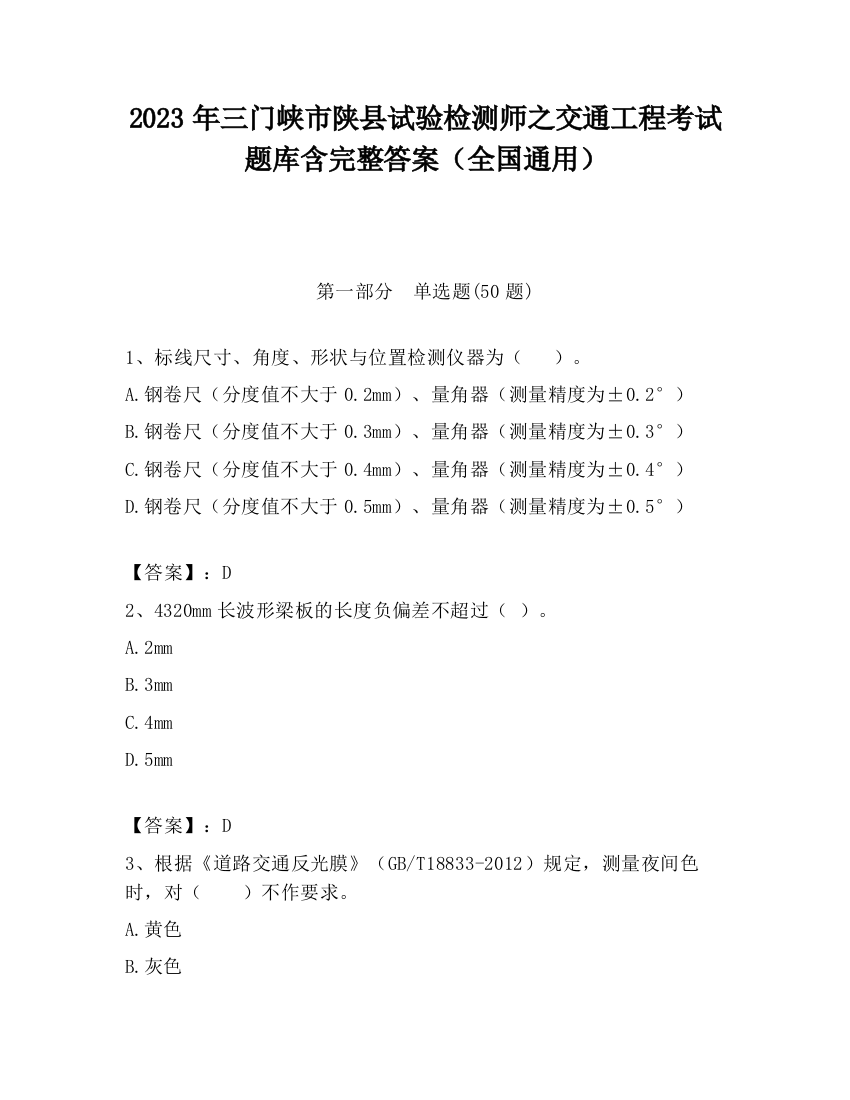 2023 年三门峡市陕县试验检测师之交通工程考试题库含完整答案（全国通用）

第一部分　单选题(50 题)

1、标线尺寸、角度、形状与位置检测仪器为（　　）。

A.钢卷尺（分度值不大于 0.2mm）、量角器（测量精度为±0.2°）

B.钢卷尺（分度值不大于 0.3mm）、量角器（测量精度为±0.3°）

C.钢卷尺（分度值不大于 0.4mm）、量角器（测量精度为±0.4°）

D.钢卷尺（分度值不大于 0.5mm）、量角器（测量精度为±0.5°）

【答案】：D

2、4320mm 长波形梁板的长度负偏差不超过（ ）。

A.2mm

B.3mm

C.4mm

D.5mm

【答案】：D

3、根据《道路交通反光膜》（GB/T18833-2012）规定，测量夜间色时，对（　　）不作要求。

A.黄色

B.灰色